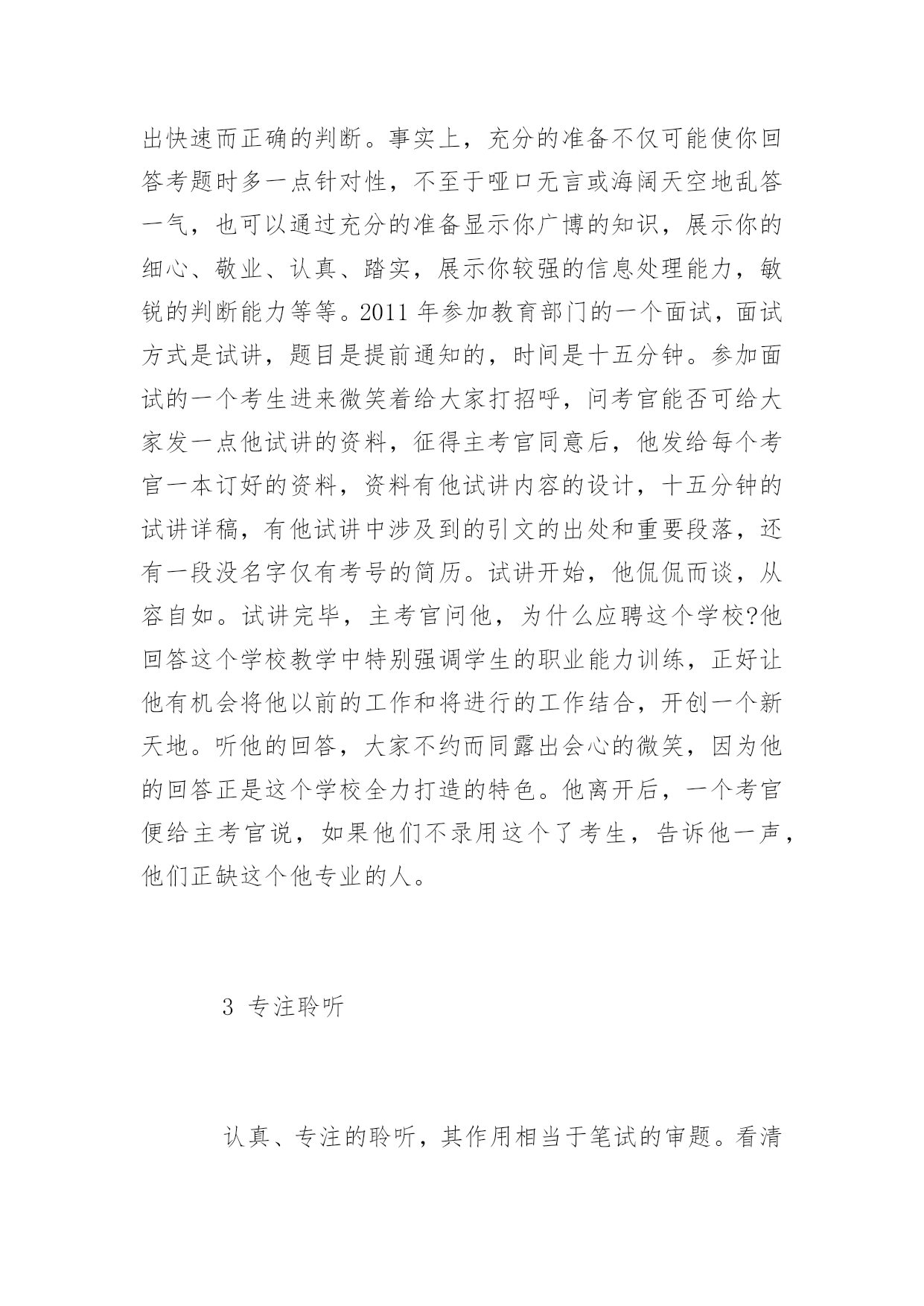 出快速而正确的判断。事实上，充分的准备不仅可能使你回答考题时多一点针对性，不至于哑口无言或海阔天空地乱答一气，也可以通过充分的准备显示你广博的知识，展示你的细心、敬业、认真、踏实，展示你较强的信息处理能力，敏锐的判断能力等等。2011 年参加教育部门的一个面试，面试方式是试讲，题目是提前通知的，时间是十五分钟。参加面试的一个考生进来微笑着给大家打招呼，问考官能否可给大家发一点他试讲的资料，征得主考官同意后，他发给每个考官一本订好的资料，资料有他试讲内容的设计，十五分钟的试讲详稿，有他试讲中涉及到的引文的出处和重要段落，还有一段没名字仅有考号的简历。试讲开始，他侃侃而谈，从容自如。试讲完毕，主考官问他，为什么应聘这个学校?他回答这个学校教学中特别强调学生的职业能力训练，正好让他有机会将他以前的工作和将进行的工作结合，开创一个新天地。听他的回答，大家不约而同露出会心的微笑，因为他的回答正是这个学校全力打造的特色。他离开后，一个考官便给主考官说，如果他们不录用这个了考生，告诉他一声，他们正缺这个他专业的人。

3 专注聆听

认真、专注的聆听，其作用相当于笔试的审题。看清